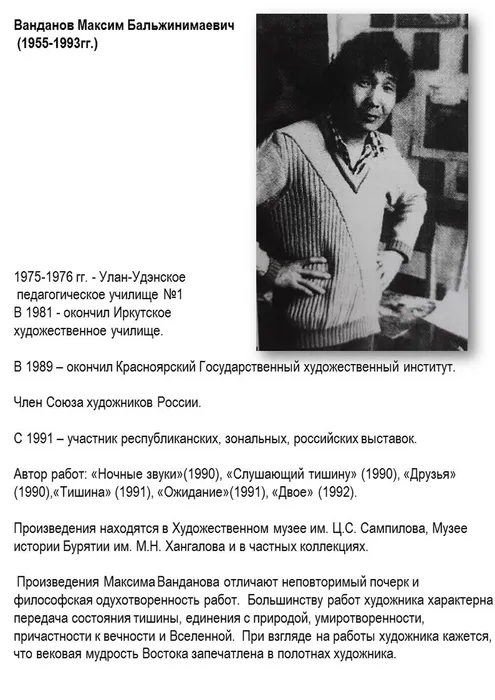 Ванданов Максим Бальжинимаевич
(1955-1993гг.)

1975-1976 гг. - Улан-Удэнское педагогическое училище №1
В 1981 - окончил Иркутское художественное училище.

В 1989 – окончил Красноярский Государственный художественный институт.

Член Союза художников России.

С 1991 – участник республиканских, зональных, российских выставок.

Автор работ: «Ночные звуки»(1990), «Слушающий тишину» (1990), «Друзья» (1990),«Тишина» (1991), «Ожидание»(1991), «Двое» (1992).

Произведения находятся в Художественном музее им. Ц.С. Сампилова, Музее истории Бурятии им. М.Н. Хангалова и в частных коллекциях.

Произведения Максима Ванданова отличают неповторимый почерк и философская одухотворенность работ. Большинству работ художника характерна передача состояния тишины, единения с природой, умиротворенности, причастности к вечности и Вселенной. При взгляде на работы художника кажется, что вековая мудрость Востока запечатлена в полотнах художника.